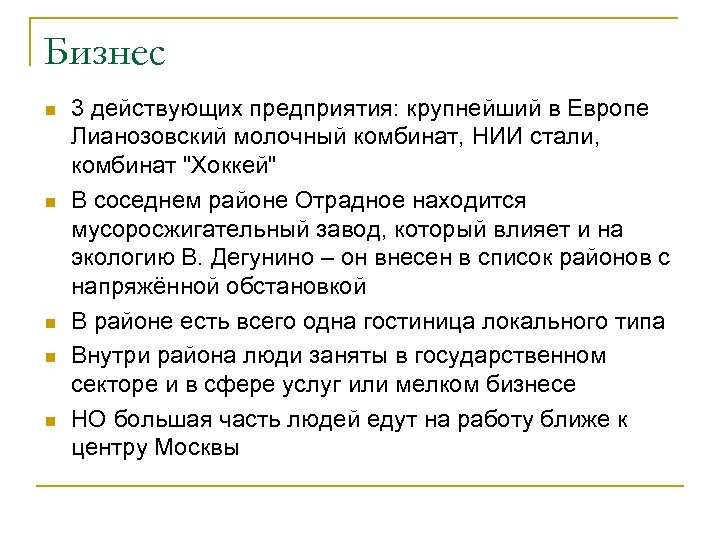 Бизнес

3 действующих предприятия: крупнейший в Европе Лианозовский молочный комбинат, НИИ стали, комбинат "Хоккей"

В соседнем районе Отрадное находится мусоросжигательный завод, который влияет и на экологию В. Дегунино – он внесен в список районов с напряжённой обстановкой

В районе есть всего одна гостиница локального типа

Внутри района люди заняты в государственном секторе и в сфере услуг или мелком бизнесе

НО большая часть людей едут на работу ближе к центру Москвы